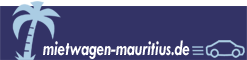 mietwagen-mauritius.de